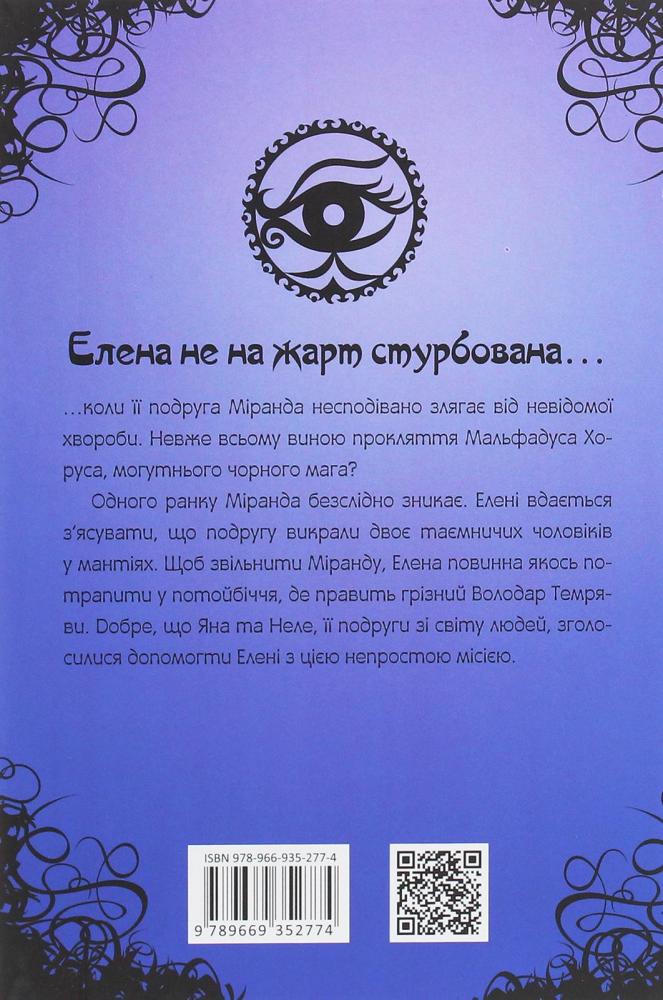 Елена не на жарт стурбована...

...коли її подруга Міранда несподівано злягає від невідомої хвороби. Невже всьому виною прокляття Мальфадуса Хоруса, могутнього чорного мага?

Одного ранку Міранда безслідно зникає. Елені вдається з'ясувати, що подругу викрали двоє таємничих чоловіків у мантіях. Щоб звільнити Міранду, Елена повинна якось потрапити у потойбіччя, де править грізний Володар Темряви. Добре, що Яна та Неле, її подруги зі світу людей, зголосилися допомогти Елені з цією непростою місією.

ISBN 978-966-935-277-4

9 789669 352774